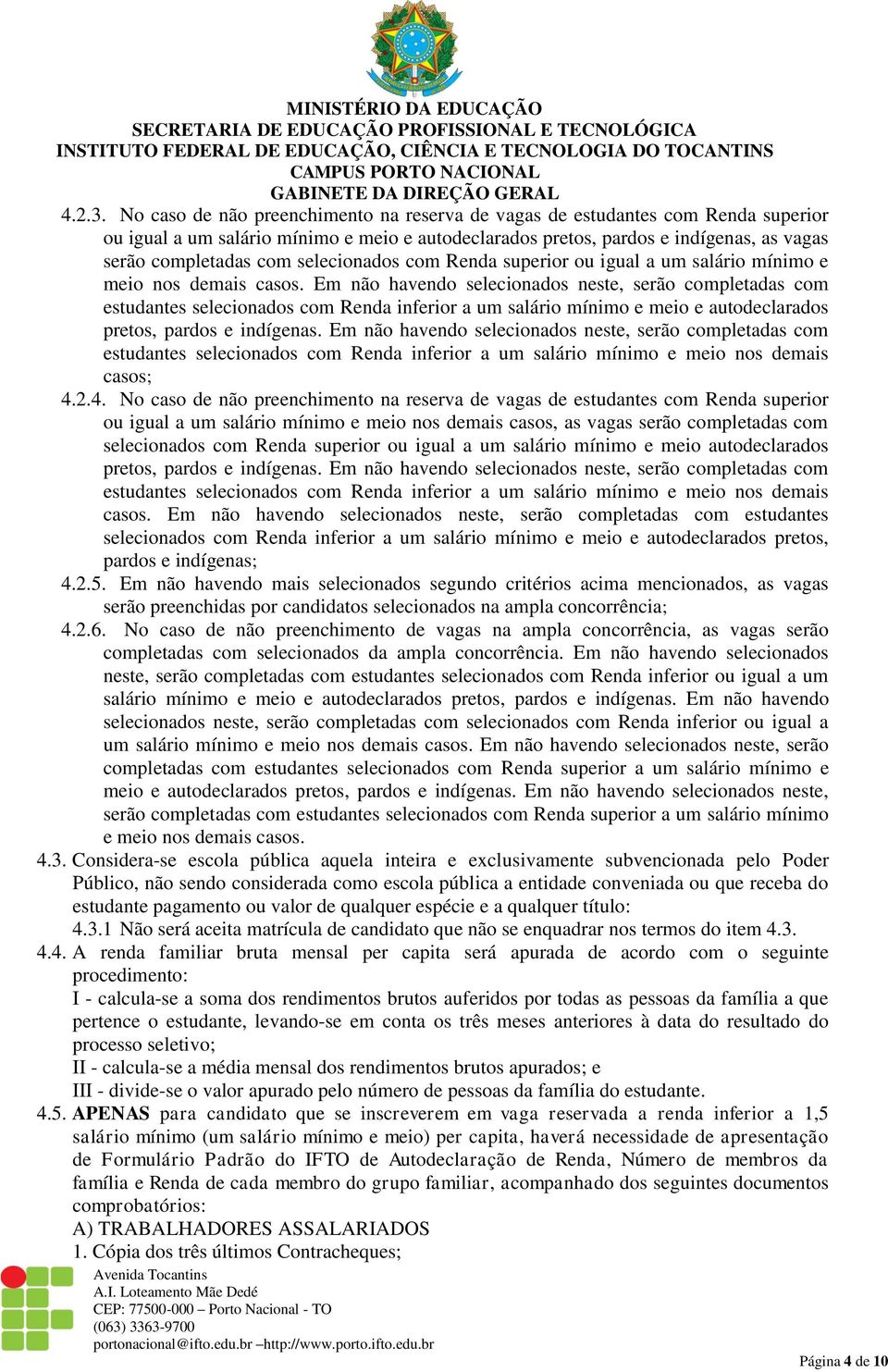 MINISTÉRIO DA EDUCAÇÃO
SECRETARIA DE EDUCAÇÃO PROFISSIONAL E TECNOLÓGICA
INSTITUTO FEDERAL DE EDUCAÇÃO, CIÊNCIA E TECNOLOGIA DO TOCANTINS
CAMPUS PORTO NACIONAL
GABINETE DA DIREÇÃO GERAL

4.2.3. No caso de não preenchimento na reserva de vagas de estudantes com Renda superior ou igual a um salário mínimo e meio e autodeclarados pretos, pardos e indígenas, as vagas serão completadas com selecionados com Renda superior ou igual a um salário mínimo e meio nos demais casos. Em não havendo selecionados neste, serão completadas com estudantes selecionados com Renda inferior a um salário mínimo e meio e autodeclarados pretos, pardos e indígenas. Em não havendo selecionados neste, serão completadas com estudantes selecionados com Renda inferior a um salário mínimo e meio nos demais casos;

4.2.4. No caso de não preenchimento na reserva de vagas de estudantes com Renda superior ou igual a um salário mínimo e meio nos demais casos, as vagas serão completadas com selecionados com Renda superior ou igual a um salário mínimo e meio autodeclarados pretos, pardos e indígenas. Em não havendo selecionados neste, serão completadas com estudantes selecionados com Renda inferior a um salário mínimo e meio nos demais casos. Em não havendo selecionados neste, serão completadas com estudantes selecionados com Renda inferior a um salário mínimo e meio e autodeclarados pretos, pardos e indígenas;

4.2.5. Em não havendo mais selecionados segundo critérios acima mencionados, as vagas serão preenchidas por candidatos selecionados na ampla concorrência;

4.2.6. No caso de não preenchimento de vagas na ampla concorrência, as vagas serão completadas com selecionados da ampla concorrência. Em não havendo selecionados neste, serão completadas com estudantes selecionados com Renda inferior ou igual a um salário mínimo e meio e autodeclarados pretos, pardos e indígenas. Em não havendo selecionados neste, serão completadas com selecionados com Renda inferior ou igual a um salário mínimo e meio nos demais casos. Em não havendo selecionados neste, serão completadas com estudantes selecionados com Renda superior a um salário mínimo e meio e autodeclarados pretos, pardos e indígenas. Em não havendo selecionados neste, serão completadas com estudantes selecionados com Renda superior a um salário mínimo e meio nos demais casos.

4.3. Considera-se escola pública aquela inteira e exclusivamente subvencionada pelo Poder Público, não sendo considerada como escola pública a entidade conveniada ou que receba do estudante pagamento ou valor de qualquer espécie e a qualquer título:
4.3.1 Não será aceita matrícula de candidato que não se enquadrar nos termos do item 4.3.

4.4. A renda familiar bruta mensal per capita será apurada de acordo com o seguinte procedimento:
I - calcula-se a soma dos rendimentos brutos auferidos por todas as pessoas da família a que pertence o estudante, levando-se em conta os três meses anteriores à data do resultado do processo seletivo;
II - calcula-se a média mensal dos rendimentos brutos apurados; e
III - divide-se o valor apurado pelo número de pessoas da família do estudante.

4.5. APENAS para candidato que se inscreverem em vaga reservada a renda inferior a 1,5 salário mínimo (um salário mínimo e meio) per capita, haverá necessidade de apresentação de Formulário Padrão do IFTO de Autodeclaração de Renda, Número de membros da família e Renda de cada membro do grupo familiar, acompanhado dos seguintes documentos comprobatórios:
A) TRABALHADORES ASSALARIADOS
1. Cópia dos três últimos Contracheques;

Avenida Tocantins
A.I. Loteamento Mãe Dedé
CEP: 77500-000 – Porto Nacional - TO
(063) 3363-9700
portonacional@ifto.edu.br –http://www.porto.ifto.edu.br

Página 4 de 10